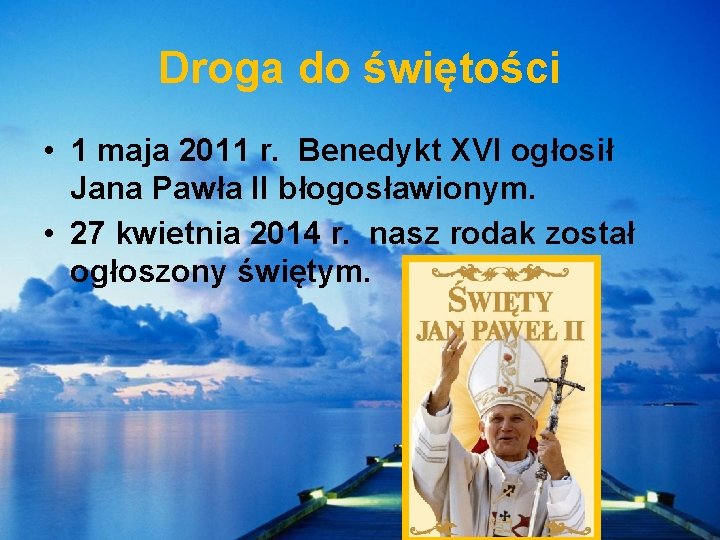 Droga do świętości

• 1 maja 2011 r. Benedykt XVI ogłosił Jana Pawła II błogosławionym.
• 27 kwietnia 2014 r. nasz rodak został ogłoszony świętym.

ŚWIĘTY
JAN PAWEŁ II